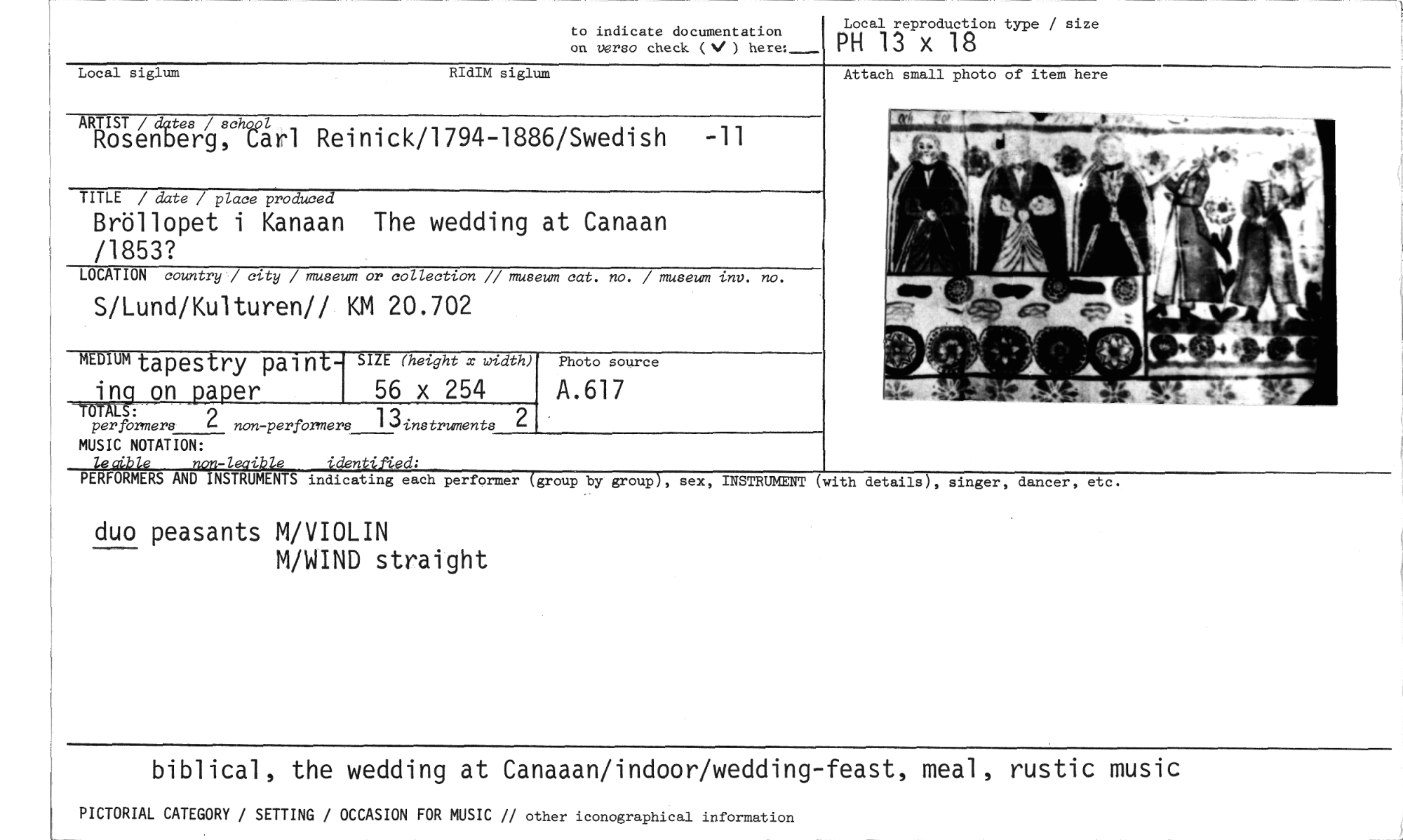 to indicate documentation
on verso check (✓) here: ____

Local reproduction type / size
PH 13 x 18

Local siglum

RIdIM siglum

Attach small photo of item here

ARTIST / dates / school
Rosenberg, Carl Reinick/1794-1886/Swedish -11

TITLE / date / place produced
Bröllopet i Kanaan The wedding at Canaan /1853?

LOCATION country / city / museum or collection // museum cat. no. / museum inv. no.
S/Lund/Kulturen// KM 20.702

MEDIUM tapestry painting on paper

SIZE (height x width)
56 x 254

Photo source
A.617

TOTALS:
performers 2 non-performers 13 instruments 2

MUSIC NOTATION:
legible non-legible identified:

PERFORMERS AND INSTRUMENTS indicating each performer (group by group), sex, INSTRUMENT (with details), singer, dancer, etc.

duo peasants M/VIOLIN
M/WIND straight

biblical, the wedding at Canaaan/indoor/wedding-feast, meal, rustic music

PICTORIAL CATEGORY / SETTING / OCCASION FOR MUSIC // other iconographical information